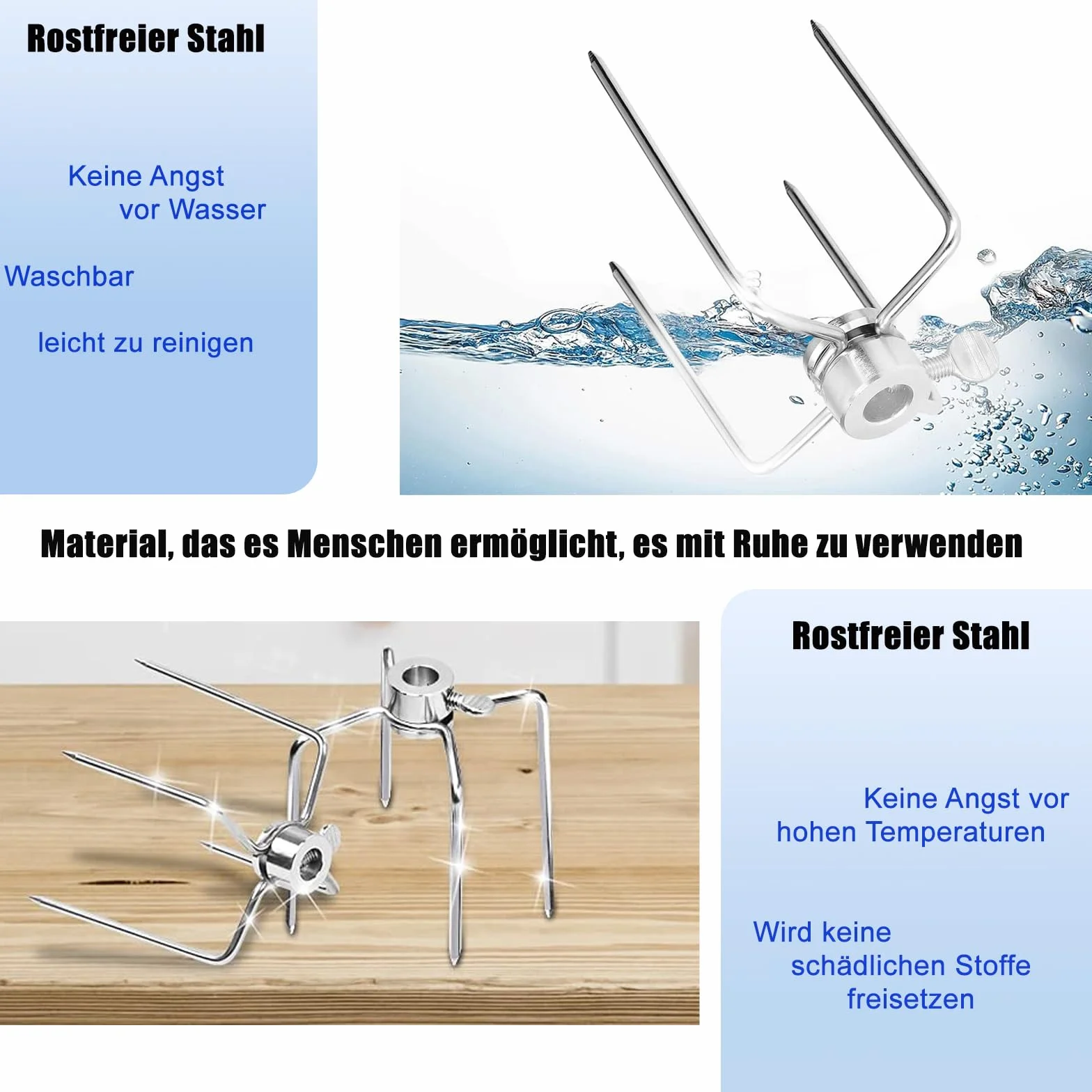 Rostfreier Stahl

Keine Angst vor Wasser

Waschbar

leicht zu reinigen

Material, das es Menschen ermöglicht, es mit Ruhe zu verwenden

Rostfreier Stahl

Keine Angst vor hohen Temperaturen

Wird keine schädlichen Stoffe freisetzen